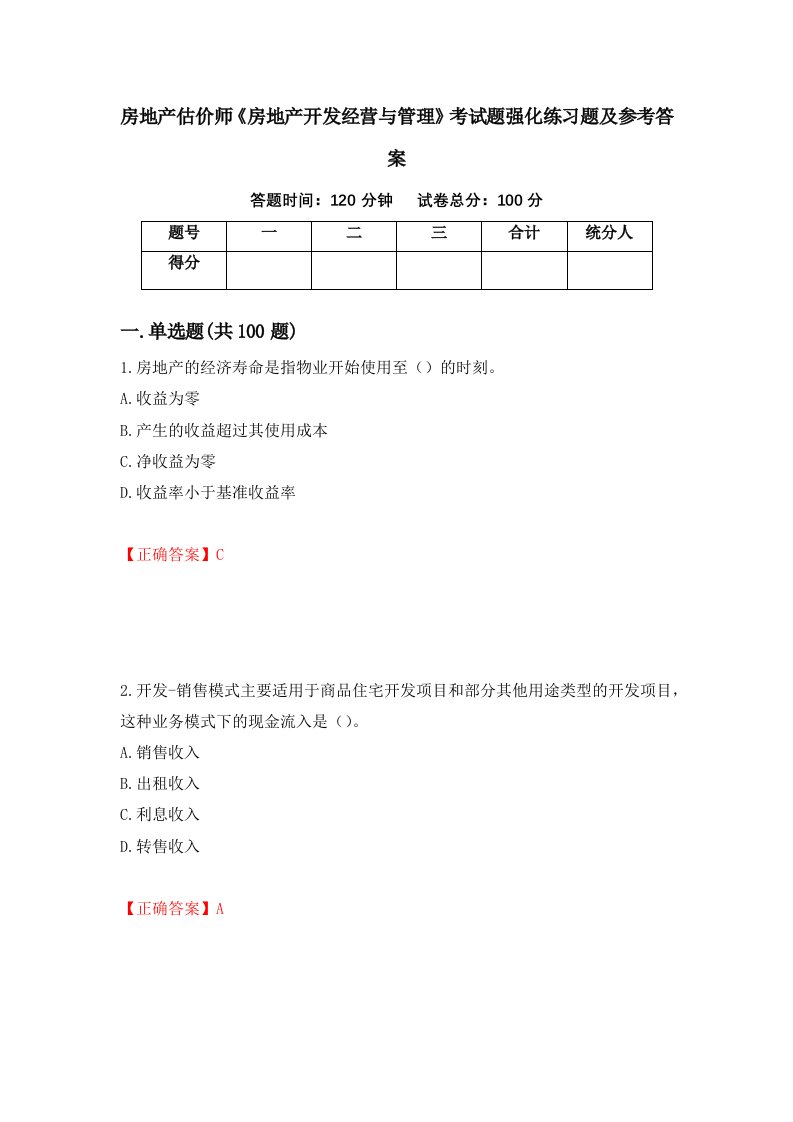 房地产估价师《房地产开发经营与管理》考试题强化练习题及参考答案

答题时间：120 分钟　试卷总分：100 分

| 题号 | 一 | 二 | 三 | 合计 | 统分人 |
|---|---|---|---|---|---|
| 得分 | | | | | |

一.单选题(共100题)

1.房地产的经济寿命是指物业开始使用至（）的时刻。

A.收益为零

B.产生的收益超过其使用成本

C.净收益为零

D.收益率小于基准收益率

【正确答案】C

2.开发-销售模式主要适用于商品住宅开发项目和部分其他用途类型的开发项目，这种业务模式下的现金流入是（）。

A.销售收入

B.出租收入

C.利息收入

D.转售收入

【正确答案】A